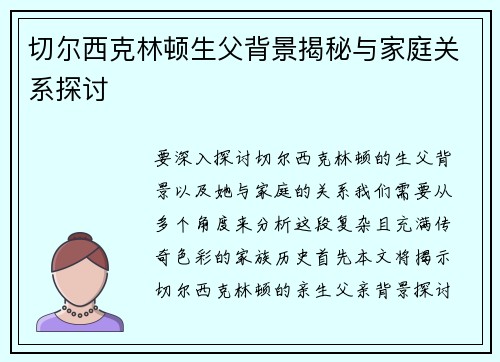 切尔西克林顿生父背景揭秘与家庭关系探讨

要深入探讨切尔西克林顿的生父背景以及她与家庭的关系我们需要从多个角度来分析这段复杂且充满传奇色彩的家族历史首先本文将揭示切尔西克林顿的亲生父亲背景探讨